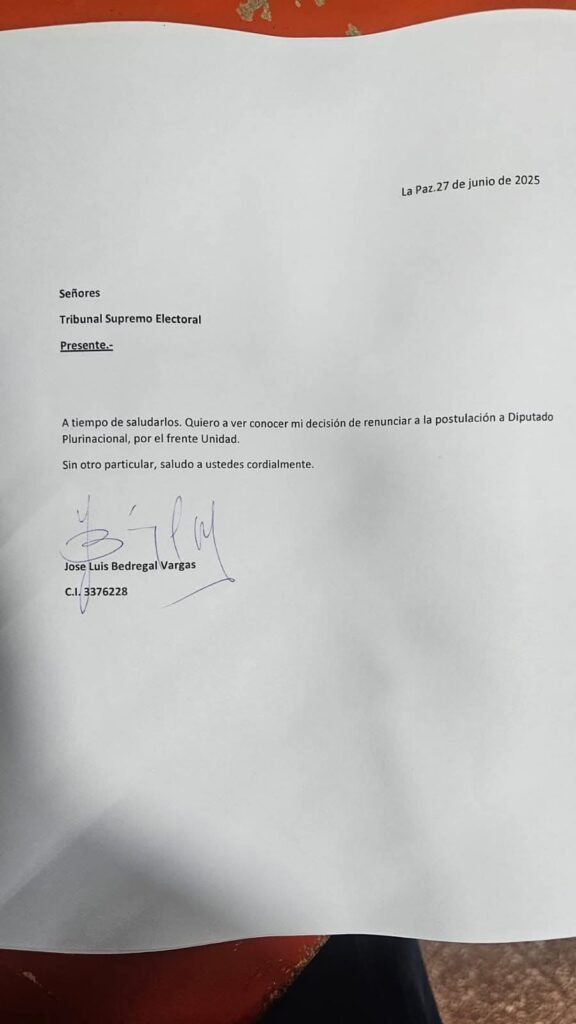 La Paz.27 de junio de 2025

Señores

Tribunal Supremo Electoral

Presente.-

A tiempo de saludarlos. Quiero a ver conocer mi decisión de renunciar a la postulación a Diputado Plurinacional, por el frente Unidad.

Sin otro particular, saludo a ustedes cordialmente.

Jose Luis Bedregal Vargas

C.I. 3376228